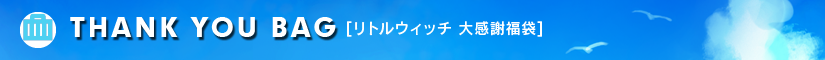 THANK YOU BAG [リトルウィッチ 大感謝福袋]